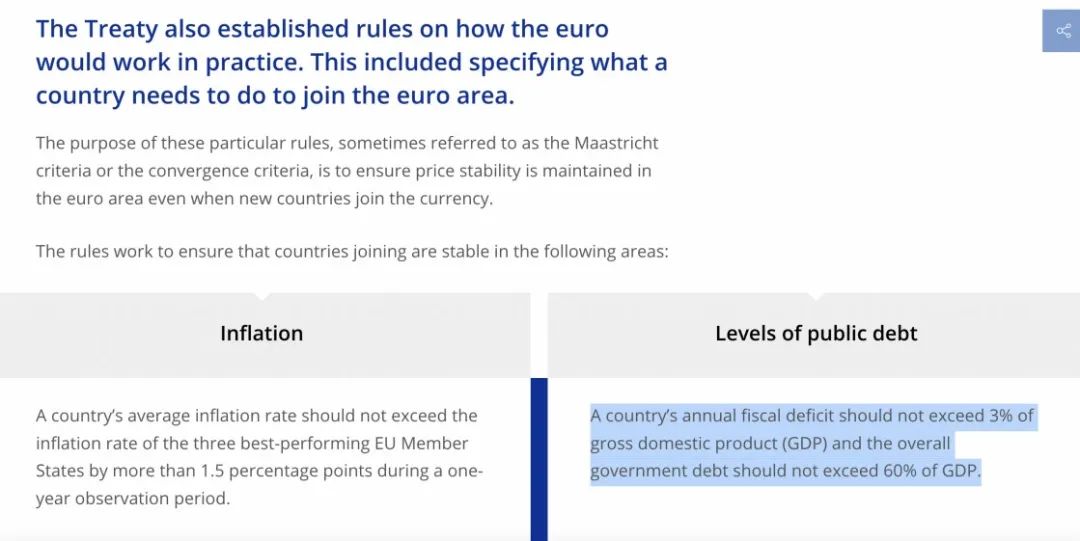 The Treaty also established rules on how the euro would work in practice. This included specifying what a country needs to do to join the euro area.

The purpose of these particular rules, sometimes referred to as the Maastricht criteria or the convergence criteria, is to ensure price stability is maintained in the euro area even when new countries join the currency.

The rules work to ensure that countries joining are stable in the following areas:

Inflation

A country's average inflation rate should not exceed the inflation rate of the three best-performing EU Member States by more than 1.5 percentage points during a one-year observation period.

Levels of public debt

A country's annual fiscal deficit should not exceed 3% of gross domestic product (GDP) and the overall government debt should not exceed 60% of GDP.